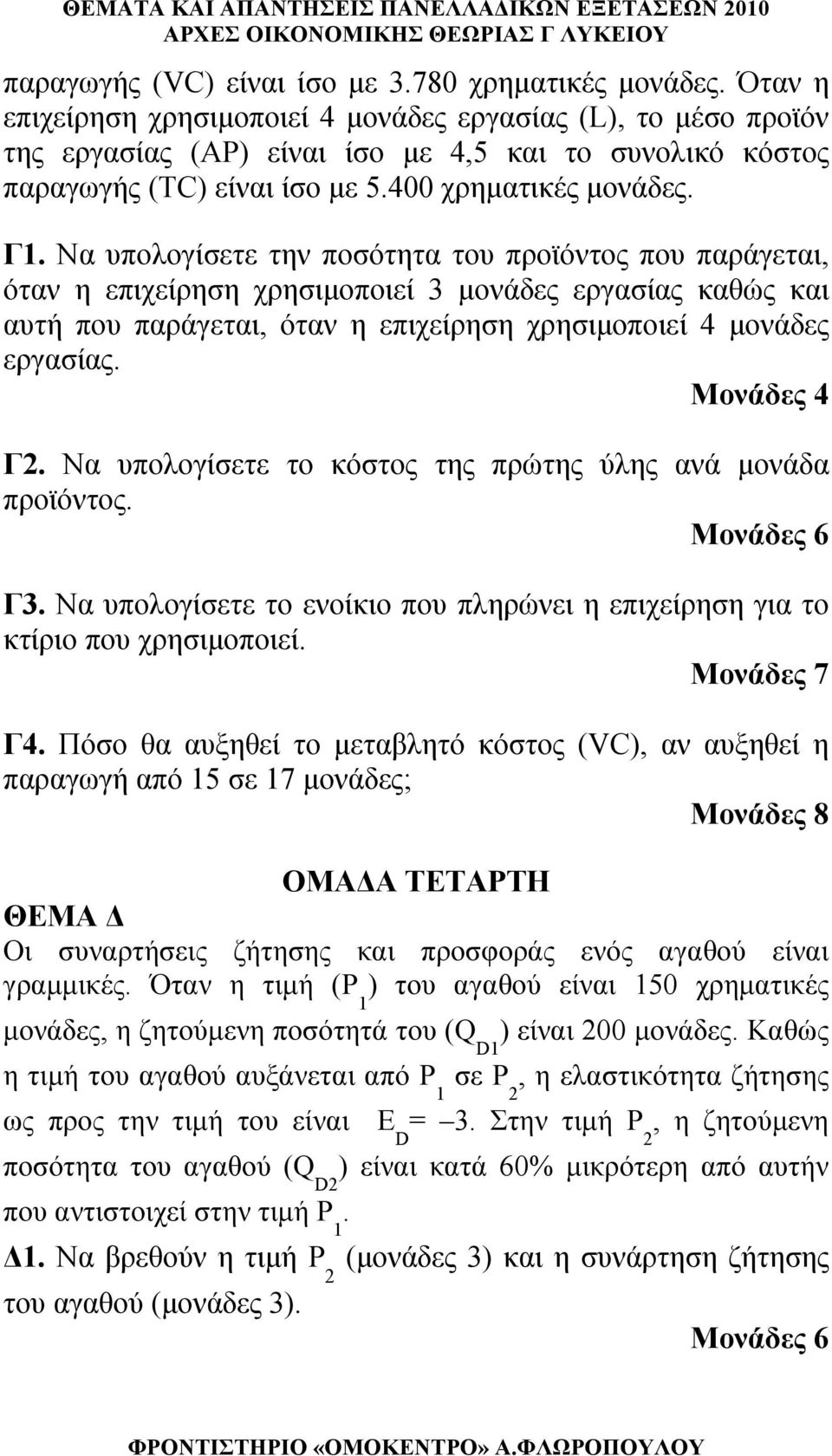 ΘΕΜΑΤΑ ΚΑΙ ΑΠΑΝΤΗΣΕΙΣ ΠΑΝΕΛΛΑΔΙΚΩΝ ΕΞΕΤΑΣΕΩΝ 2010
ΑΡΧΕΣ ΟΙΚΟΝΟΜΙΚΗΣ ΘΕΩΡΙΑΣ Γ ΛΥΚΕΙΟΥ

παραγωγής (VC) είναι ίσο με 3.780 χρηματικές μονάδες. Όταν η επιχείρηση χρησιμοποιεί 4 μονάδες εργασίας (L), το μέσο προϊόν της εργασίας (AP) είναι ίσο με 4,5 και το συνολικό κόστος παραγωγής (TC) είναι ίσο με 5.400 χρηματικές μονάδες.

Γ1. Να υπολογίσετε την ποσότητα του προϊόντος που παράγεται, όταν η επιχείρηση χρησιμοποιεί 3 μονάδες εργασίας καθώς και αυτή που παράγεται, όταν η επιχείρηση χρησιμοποιεί 4 μονάδες εργασίας.

Μονάδες 4

Γ2. Να υπολογίσετε το κόστος της πρώτης ύλης ανά μονάδα προϊόντος.

Μονάδες 6

Γ3. Να υπολογίσετε το ενοίκιο που πληρώνει η επιχείρηση για το κτίριο που χρησιμοποιεί.

Μονάδες 7

Γ4. Πόσο θα αυξηθεί το μεταβλητό κόστος (VC), αν αυξηθεί η παραγωγή από 15 σε 17 μονάδες;

Μονάδες 8

ΟΜΑΔΑ ΤΕΤΑΡΤΗ

ΘΕΜΑ Δ

Οι συναρτήσεις ζήτησης και προσφοράς ενός αγαθού είναι γραμμικές. Όταν η τιμή ($P_1$) του αγαθού είναι 150 χρηματικές μονάδες, η ζητούμενη ποσότητά του ($Q_{D1}$) είναι 200 μονάδες. Καθώς η τιμή του αγαθού αυξάνεται από $P_1$ σε $P_2$, η ελαστικότητα ζήτησης ως προς την τιμή του είναι $E_D = -3$. Στην τιμή $P_2$, η ζητούμενη ποσότητα του αγαθού ($Q_{D2}$) είναι κατά 60% μικρότερη από αυτήν που αντιστοιχεί στην τιμή $P_1$.

Δ1. Να βρεθούν η τιμή $P_2$ (μονάδες 3) και η συνάρτηση ζήτησης του αγαθού (μονάδες 3).

Μονάδες 6

ΦΡΟΝΤΙΣΤΗΡΙΟ «ΟΜΟΚΕΝΤΡΟ» Α.ΦΛΩΡΟΠΟΥΛΟΥ